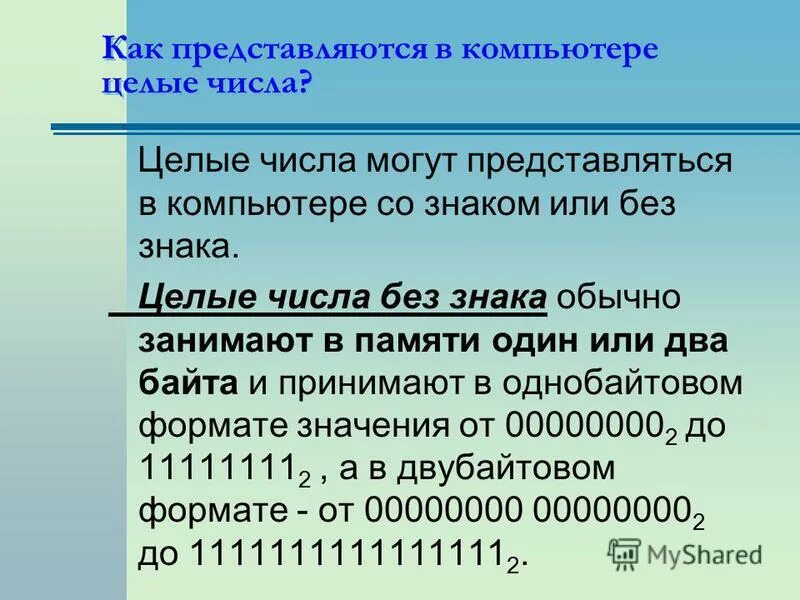 Как представляются в компьютере целые числа?

Целые числа могут представляться в компьютере со знаком или без знака.

Целые числа без знака обычно занимают в памяти один или два байта и принимают в однобайтовом формате значения от $00000000_2$ до $11111111_2$ , а в двубайтовом формате - от $00000000\ 00000000_2$ до $1111111111111111_2$.

MyShared